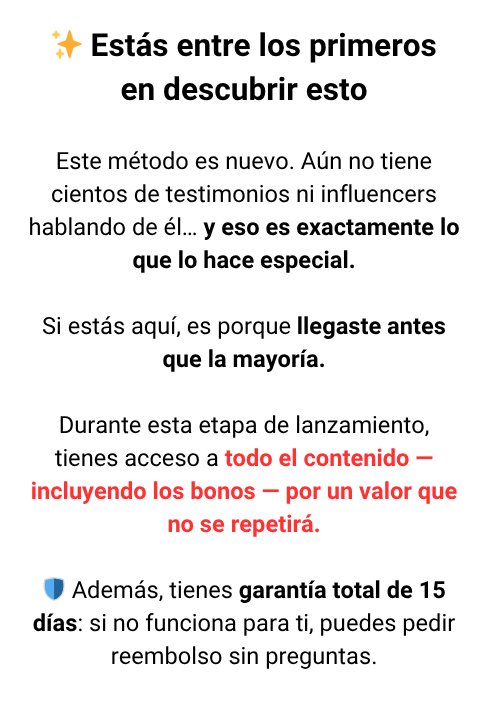 ✨ Estás entre los primeros en descubrir esto

Este método es nuevo. Aún no tiene cientos de testimonios ni influencers hablando de él… y eso es exactamente lo que lo hace especial.

Si estás aquí, es porque llegaste antes que la mayoría.

Durante esta etapa de lanzamiento, tienes acceso a todo el contenido — incluyendo los bonos — por un valor que no se repetirá.

🛡️ Además, tienes garantía total de 15 días: si no funciona para ti, puedes pedir reembolso sin preguntas.